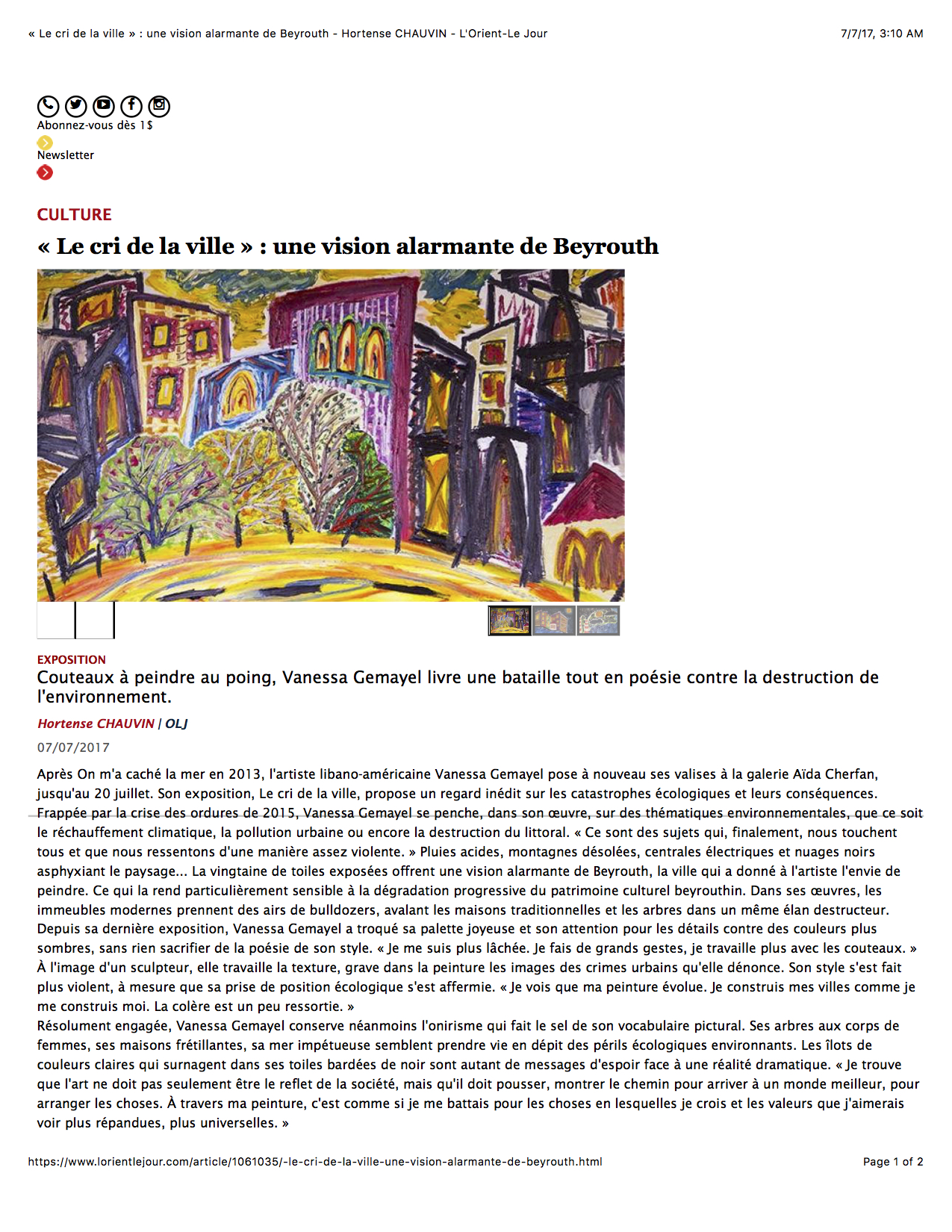 « Le cri de la ville » : une vision alarmante de Beyrouth - Hortense CHAUVIN - L'Orient-Le Jour

7/7/17, 3:10 AM

Abonnez-vous dès 1$

Newsletter

CULTURE

« Le cri de la ville » : une vision alarmante de Beyrouth

EXPOSITION

Couteaux à peindre au poing, Vanessa Gemayel livre une bataille tout en poésie contre la destruction de l'environnement.

Hortense CHAUVIN | OLJ

07/07/2017

Après On m'a caché la mer en 2013, l'artiste libano-américaine Vanessa Gemayel pose à nouveau ses valises à la galerie Aïda Cherfan, jusqu'au 20 juillet. Son exposition, Le cri de la ville, propose un regard inédit sur les catastrophes écologiques et leurs conséquences. Frappée par la crise des ordures de 2015, Vanessa Gemayel se penche, dans son œuvre, sur des thématiques environnementales, que ce soit le réchauffement climatique, la pollution urbaine ou encore la destruction du littoral. « Ce sont des sujets qui, finalement, nous touchent tous et que nous ressentons d'une manière assez violente. » Pluies acides, montagnes désolées, centrales électriques et nuages noirs asphyxiant le paysage... La vingtaine de toiles exposées offrent une vision alarmante de Beyrouth, la ville qui a donné à l'artiste l'envie de peindre. Ce qui la rend particulièrement sensible à la dégradation progressive du patrimoine culturel beyrouthin. Dans ses œuvres, les immeubles modernes prennent des airs de bulldozers, avalant les maisons traditionnelles et les arbres dans un même élan destructeur.
Depuis sa dernière exposition, Vanessa Gemayel a troqué sa palette joyeuse et son attention pour les détails contre des couleurs plus sombres, sans rien sacrifier de la poésie de son style. « Je me suis plus lâchée. Je fais de grands gestes, je travaille plus avec les couteaux. » À l'image d'un sculpteur, elle travaille la texture, grave dans la peinture les images des crimes urbains qu'elle dénonce. Son style s'est fait plus violent, à mesure que sa prise de position écologique s'est affermie. « Je vois que ma peinture évolue. Je construis mes villes comme je me construis moi. La colère est un peu ressortie. »
Résolument engagée, Vanessa Gemayel conserve néanmoins l'onirisme qui fait le sel de son vocabulaire pictural. Ses arbres aux corps de femmes, ses maisons frétillantes, sa mer impétueuse semblent prendre vie en dépit des périls écologiques environnants. Les îlots de couleurs claires qui surnagent dans ses toiles bardées de noir sont autant de messages d'espoir face à une réalité dramatique. « Je trouve que l'art ne doit pas seulement être le reflet de la société, mais qu'il doit pousser, montrer le chemin pour arriver à un monde meilleur, pour arranger les choses. À travers ma peinture, c'est comme si je me battais pour les choses en lesquelles je crois et les valeurs que j'aimerais voir plus répandues, plus universelles. »

https://www.lorientlejour.com/article/1061035/-le-cri-de-la-ville-une-vision-alarmante-de-beyrouth.html

Page 1 of 2